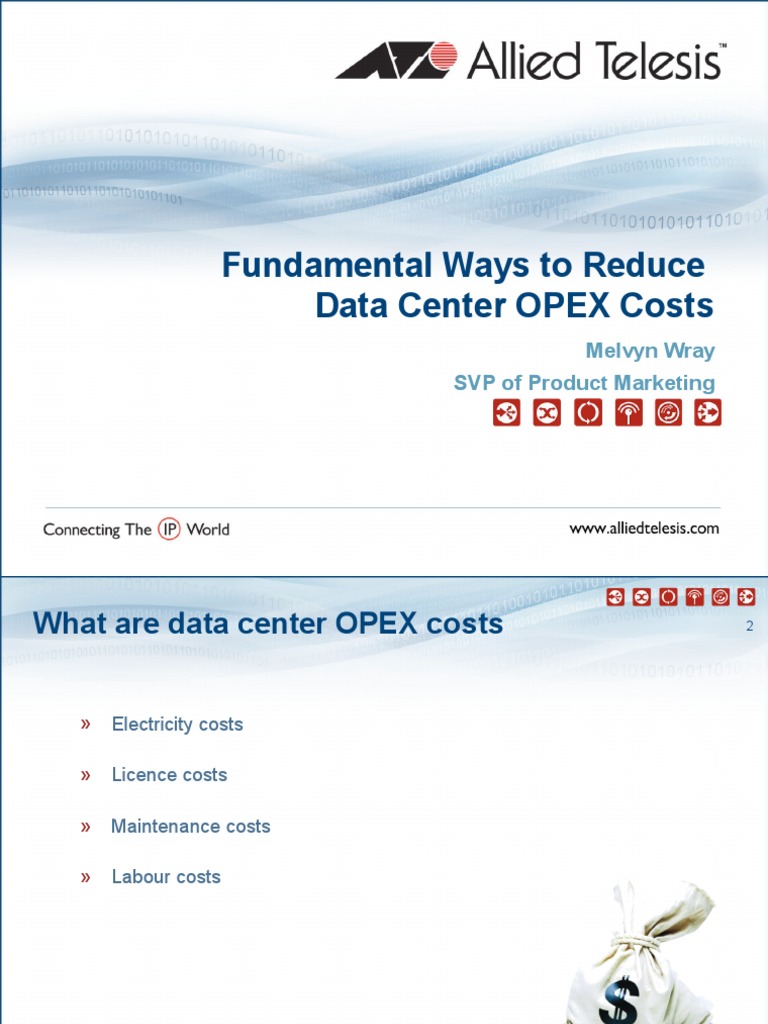 Allied Telesis™

Fundamental Ways to Reduce Data Center OPEX Costs

Melvyn Wray

SVP of Product Marketing

Connecting The IP World

www.alliedtelesis.com

What are data center OPEX costs

2

» Electricity costs

» Licence costs

» Maintenance costs

» Labour costs

$